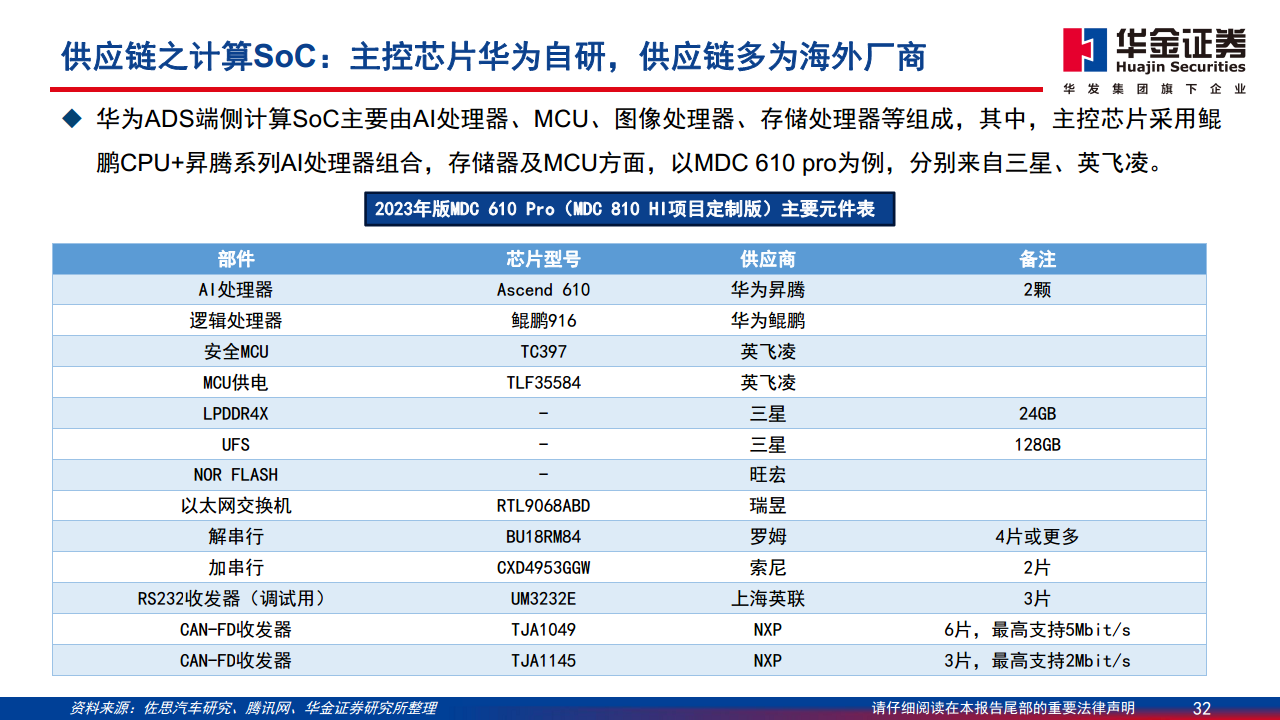 供应链之计算SoC：主控芯片华为自研，供应链多为海外厂商

华金证券
Huajin Securities
华发集团旗下企业

◆ 华为ADS端侧计算SoC主要由AI处理器、MCU、图像处理器、存储处理器等组成，其中，主控芯片采用鲲鹏CPU+昇腾系列AI处理器组合，存储器及MCU方面，以MDC 610 pro为例，分别来自三星、英飞凌。

2023年版MDC 610 Pro（MDC 810 HI项目定制版）主要元件表

| 部件 | 芯片型号 | 供应商 | 备注 |
|---|---|---|---|
| AI处理器 | Ascend 610 | 华为昇腾 | 2颗 |
| 逻辑处理器 | 鲲鹏916 | 华为鲲鹏 | |
| 安全MCU | TC397 | 英飞凌 | |
| MCU供电 | TLF35584 | 英飞凌 | |
| LPDDR4X | - | 三星 | 24GB |
| UFS | - | 三星 | 128GB |
| NOR FLASH | - | 旺宏 | |
| 以太网交换机 | RTL9068ABD | 瑞昱 | |
| 解串行 | BU18RM84 | 罗姆 | 4片或更多 |
| 加串行 | CXD4953GGW | 索尼 | 2片 |
| RS232收发器（调试用） | UM3232E | 上海英联 | 3片 |
| CAN-FD收发器 | TJA1049 | NXP | 6片，最高支持5Mbit/s |
| CAN-FD收发器 | TJA1145 | NXP | 3片，最高支持2Mbit/s |

资料来源：佐思汽车研究、腾讯网、华金证券研究所整理

请仔细阅读在本报告尾部的重要法律声明 32